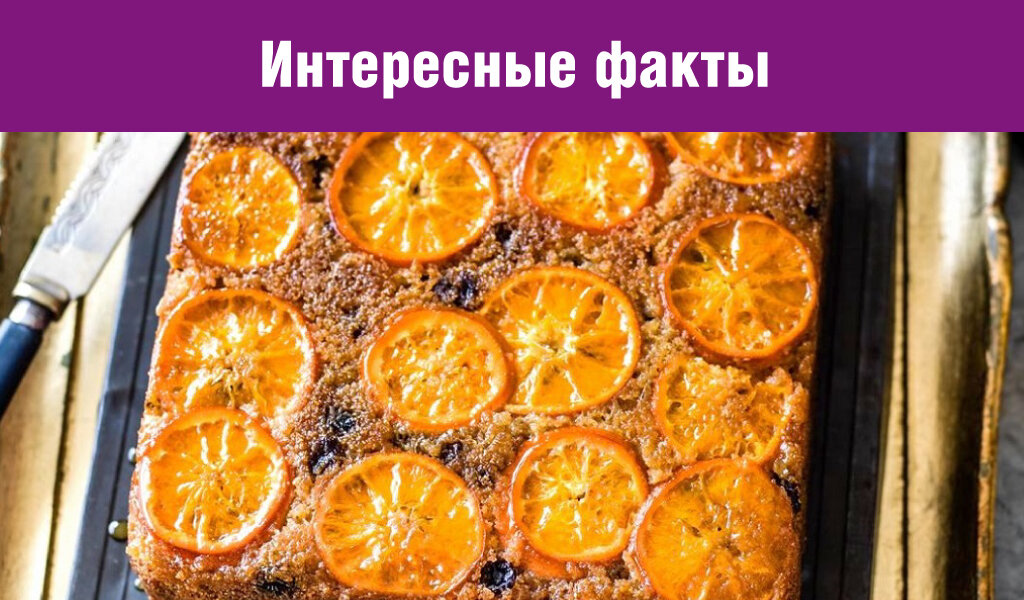 Интересные факты